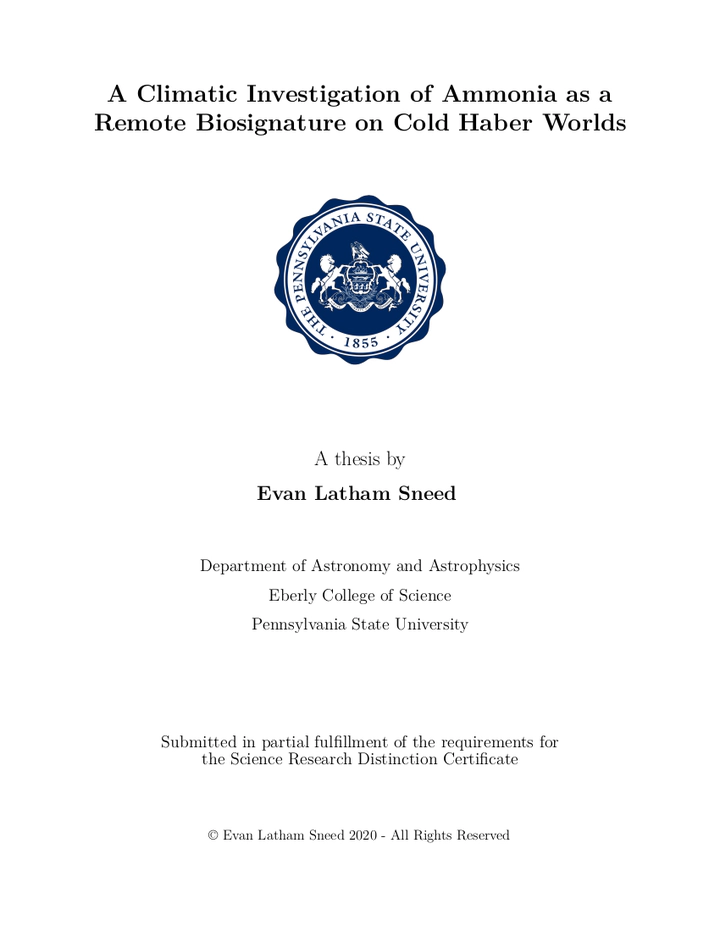 A Climatic Investigation of Ammonia as a Remote Biosignature on Cold Haber Worlds

THE PENNSYLVANIA STATE UNIVERSITY
1855

A thesis by

Evan Latham Sneed

Department of Astronomy and Astrophysics

Eberly College of Science

Pennsylvania State University

Submitted in partial fulfillment of the requirements for the Science Research Distinction Certificate

© Evan Latham Sneed 2020 - All Rights Reserved